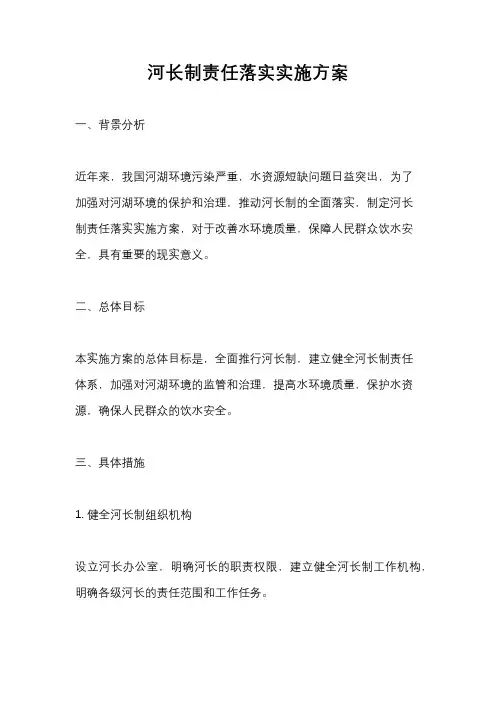 河长制责任落实实施方案

一、背景分析

近年来，我国河湖环境污染严重，水资源短缺问题日益突出，为了加强对河湖环境的保护和治理，推动河长制的全面落实，制定河长制责任落实实施方案，对于改善水环境质量，保障人民群众饮水安全，具有重要的现实意义。

二、总体目标

本实施方案的总体目标是，全面推行河长制，建立健全河长制责任体系，加强对河湖环境的监管和治理，提高水环境质量，保护水资源，确保人民群众的饮水安全。

三、具体措施

1. 健全河长制组织机构

设立河长办公室，明确河长的职责权限，建立健全河长制工作机构，明确各级河长的责任范围和工作任务。